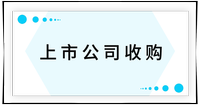 上市公司收购